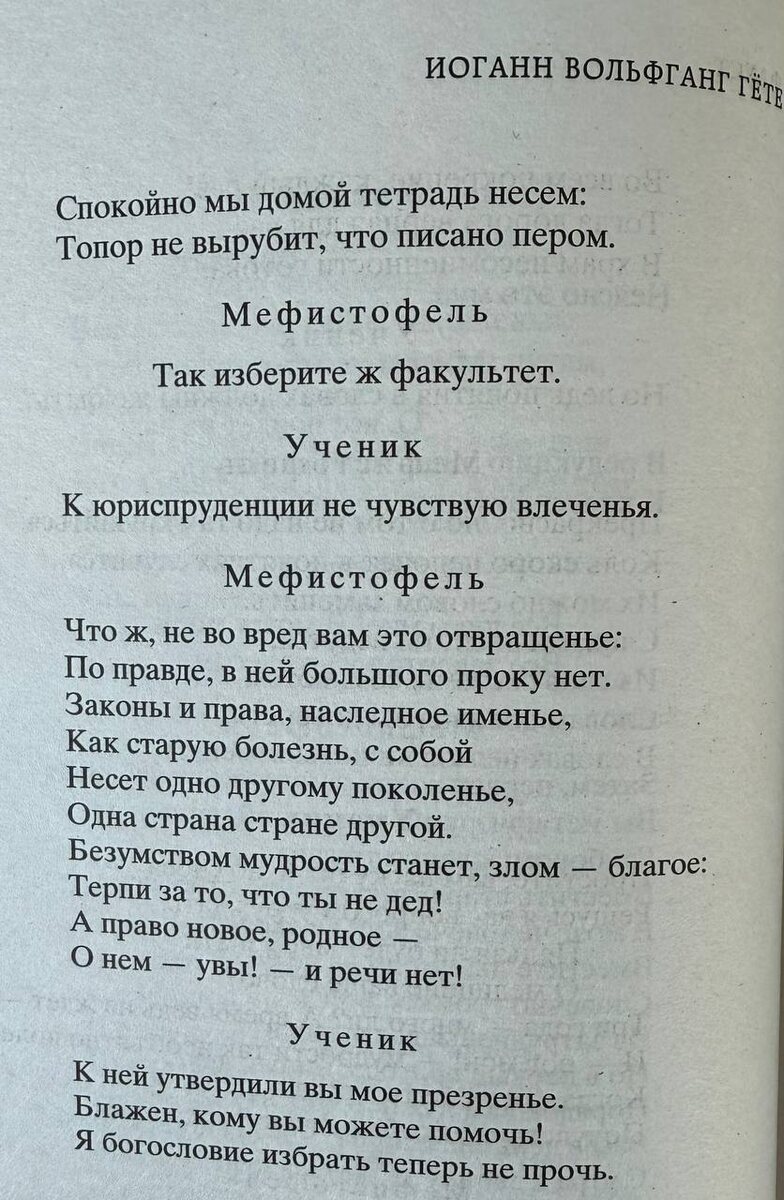 ИОГАНН ВОЛЬФГАНГ ГЁТЕ

Спокойно мы домой тетрадь несем:
Топор не вырубит, что писано пером.

Мефистофель

Так изберите ж факультет.

Ученик

К юриспруденции не чувствую влеченья.

Мефистофель

Что ж, не во вред вам это отвращенье:
По правде, в ней большого проку нет.
Законы и права, наследное именье,
Как старую болезнь, с собой
Несет одно другому поколенье,
Одна страна стране другой.
Безумством мудрость станет, злом — благое:
Терпи за то, что ты не дед!
А право новое, родное —
О нем — увы! — и речи нет!

Ученик

К ней утвердили вы мое презренье.
Блажен, кому вы можете помочь!
Я богословие избрать теперь не прочь.